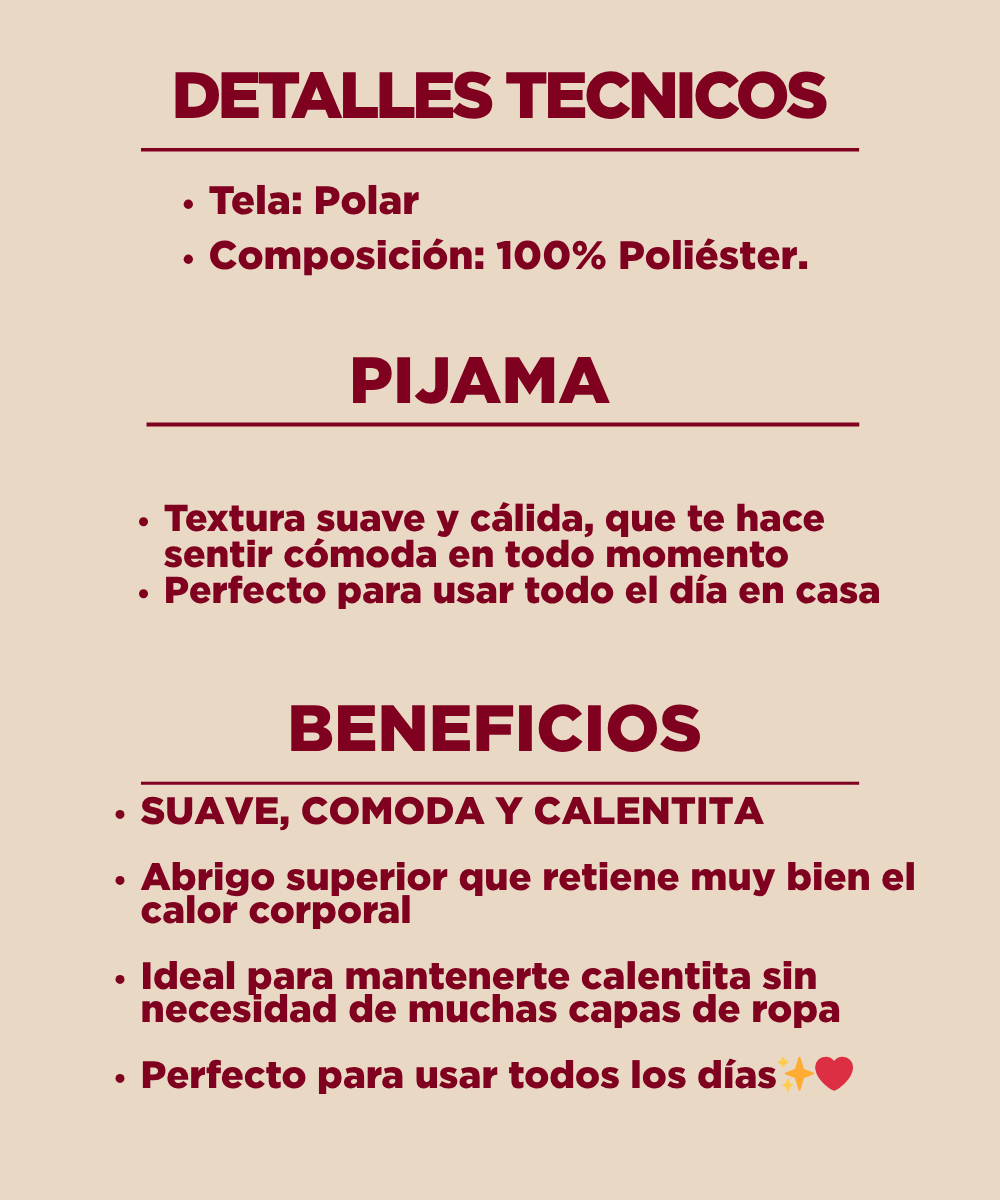 DETALLES TECNICOS

• Tela: Polar
• Composición: 100% Poliéster.

PIJAMA

• Textura suave y cálida, que te hace sentir cómoda en todo momento
• Perfecto para usar todo el día en casa

BENEFICIOS

• SUAVE, COMODA Y CALENTITA

• Abrigo superior que retiene muy bien el calor corporal

• Ideal para mantenerte calentita sin necesidad de muchas capas de ropa

• Perfecto para usar todos los días✨❤️